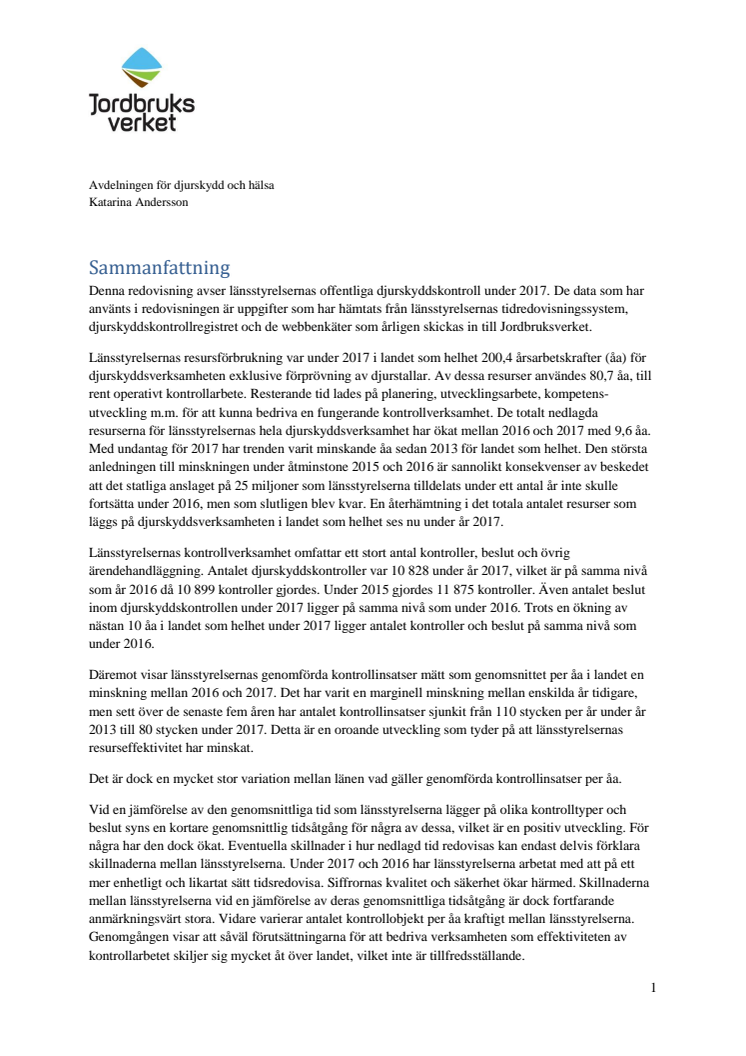 Jordbruks verket

Avdelningen för djurskydd och hälsa
Katarina Andersson

Sammanfattning
Denna redovisning avser länsstyrelsernas offentliga djurskyddskontroll under 2017. De data som har använts i redovisningen är uppgifter som har hämtats från länsstyrelsernas tidredovisningssystem, djurskyddskontrollregistret och de webbenkäter som årligen skickas in till Jordbruksverket.

Länsstyrelsernas resursförbrukning var under 2017 i landet som helhet 200,4 årsarbetskrafter (åa) för djurskyddsverksamheten exklusive förprövning av djurstallar. Av dessa resurser användes 80,7 åa, till rent operativt kontrollarbete. Resterande tid lades på planering, utvecklingsarbete, kompetensutveckling m.m. för att kunna bedriva en fungerande kontrollverksamhet. De totalt nedlagda resurserna för länsstyrelsernas hela djurskyddsverksamhet har ökat mellan 2016 och 2017 med 9,6 åa. Med undantag för 2017 har trenden varit minskande åa sedan 2013 för landet som helhet. Den största anledningen till minskningen under åtminstone 2015 och 2016 är sannolikt konsekvenser av beskedet att det statliga anslaget på 25 miljoner som länsstyrelserna tilldelats under ett antal år inte skulle fortsätta under 2016, men som slutligen blev kvar. En återhämtning i det totala antalet resurser som läggs på djurskyddsverksamheten i landet som helhet ses nu under år 2017.

Länsstyrelsernas kontrollverksamhet omfattar ett stort antal kontroller, beslut och övrig ärendehandläggning. Antalet djurskyddskontroller var 10 828 under år 2017, vilket är på samma nivå som år 2016 då 10 899 kontroller gjordes. Under 2015 gjordes 11 875 kontroller. Även antalet beslut inom djurskyddskontrollen under 2017 ligger på samma nivå som under 2016. Trots en ökning av nästan 10 åa i landet som helhet under 2017 ligger antalet kontroller och beslut på samma nivå som under 2016.

Däremot visar länsstyrelsernas genomförda kontrollinsatser mätt som genomsnittet per åa i landet en minskning mellan 2016 och 2017. Det har varit en marginell minskning mellan enskilda år tidigare, men sett över de senaste fem åren har antalet kontrollinsatser sjunkit från 110 stycken per år under år 2013 till 80 stycken under 2017. Detta är en oroande utveckling som tyder på att länsstyrelsernas resurseffektivitet har minskat.

Det är dock en mycket stor variation mellan länen vad gäller genomförda kontrollinsatser per åa.

Vid en jämförelse av den genomsnittliga tid som länsstyrelserna lägger på olika kontrolltyper och beslut syns en kortare genomsnittlig tidsåtgång för några av dessa, vilket är en positiv utveckling. För några har den dock ökat. Eventuella skillnader i hur nedlagd tid redovisas kan endast delvis förklara skillnaderna mellan länsstyrelserna. Under 2017 och 2016 har länsstyrelserna arbetat med att på ett mer enhetligt och likartat sätt tidsredovisa. Siffrornas kvalitet och säkerhet ökar härmed. Skillnaderna mellan länsstyrelserna vid en jämförelse av deras genomsnittliga tidsåtgång är dock fortfarande anmärkningsvärt stora. Vidare varierar antalet kontrollobjekt per åa kraftigt mellan länsstyrelserna. Genomgången visar att såväl förutsättningarna för att bedriva verksamheten som effektiviteten av kontrollarbetet skiljer sig mycket åt över landet, vilket inte är tillfredsställande.

1